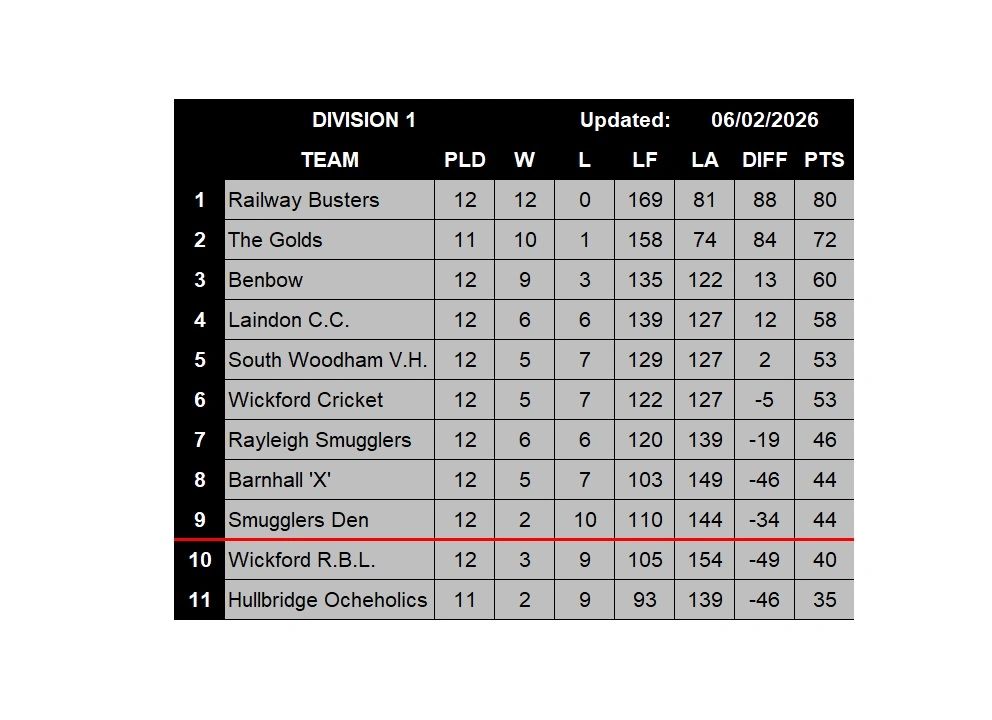 DIVISION 1 Updated: 06/02/2026

|  | TEAM | PLD | W | L | LF | LA | DIFF | PTS |
|---|---|---|---|---|---|---|---|---|
| 1 | Railway Busters | 12 | 12 | 0 | 169 | 81 | 88 | 80 |
| 2 | The Golds | 11 | 10 | 1 | 158 | 74 | 84 | 72 |
| 3 | Benbow | 12 | 9 | 3 | 135 | 122 | 13 | 60 |
| 4 | Laindon C.C. | 12 | 6 | 6 | 139 | 127 | 12 | 58 |
| 5 | South Woodham V.H. | 12 | 5 | 7 | 129 | 127 | 2 | 53 |
| 6 | Wickford Cricket | 12 | 5 | 7 | 122 | 127 | -5 | 53 |
| 7 | Rayleigh Smugglers | 12 | 6 | 6 | 120 | 139 | -19 | 46 |
| 8 | Barnhall 'X' | 12 | 5 | 7 | 103 | 149 | -46 | 44 |
| 9 | Smugglers Den | 12 | 2 | 10 | 110 | 144 | -34 | 44 |
| 10 | Wickford R.B.L. | 12 | 3 | 9 | 105 | 154 | -49 | 40 |
| 11 | Hullbridge Ocheholics | 11 | 2 | 9 | 93 | 139 | -46 | 35 |